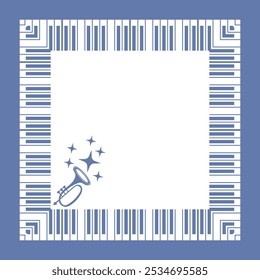 shutterstock.com · 2534695585